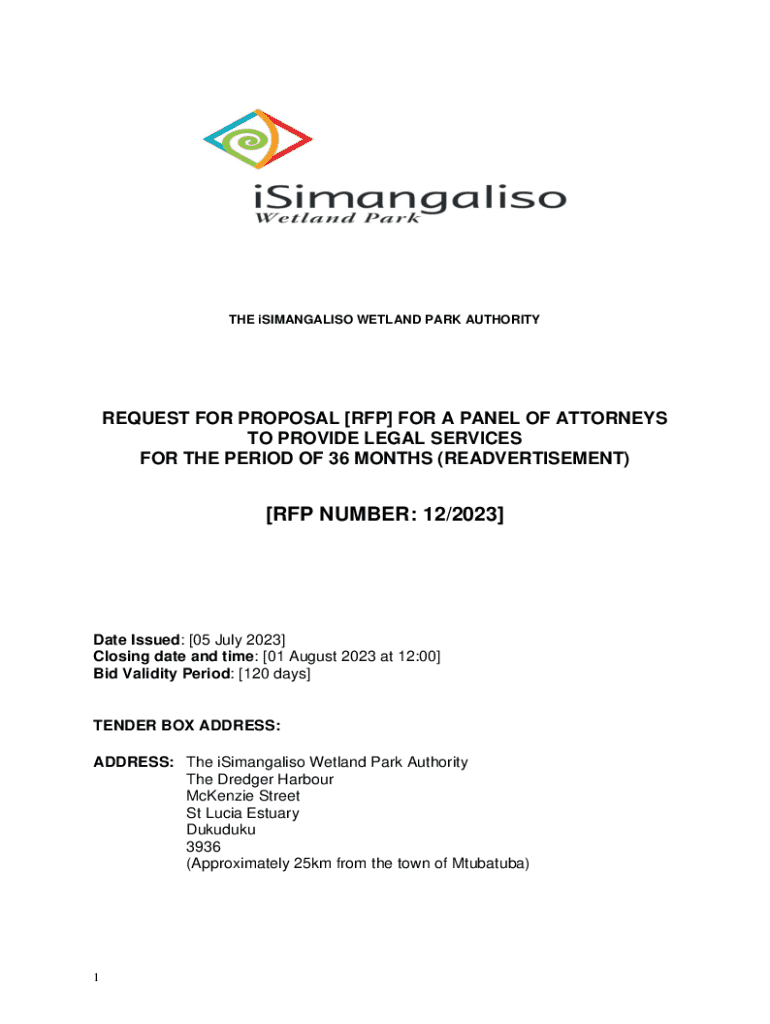 iSimangaliso
Wetland Park

THE iSIMANGALISO WETLAND PARK AUTHORITY

REQUEST FOR PROPOSAL [RFP] FOR A PANEL OF ATTORNEYS TO PROVIDE LEGAL SERVICES FOR THE PERIOD OF 36 MONTHS (READVERTISEMENT)

[RFP NUMBER: 12/2023]

Date Issued: [05 July 2023]
Closing date and time: [01 August 2023 at 12:00]
Bid Validity Period: [120 days]

TENDER BOX ADDRESS:

ADDRESS: The iSimangaliso Wetland Park Authority
The Dredger Harbour
McKenzie Street
St Lucia Estuary
Dukuduku
3936
(Approximately 25km from the town of Mtubatuba)

1